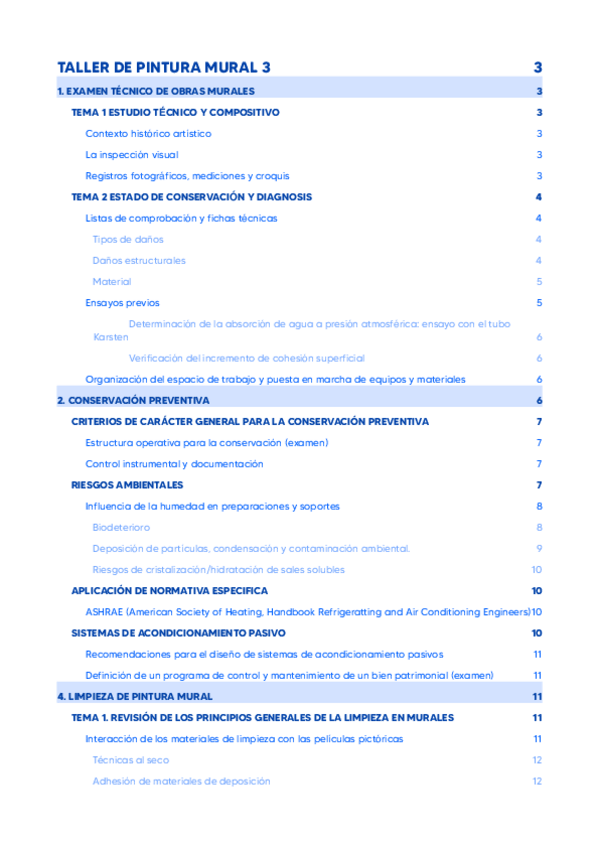 TALLER DE PINTURA MURAL 3 3

1. EXAMEN TÉCNICO DE OBRAS MURALES 3

TEMA 1 ESTUDIO TÉCNICO Y COMPOSITIVO 3

Contexto histórico artístico 3

La inspección visual 3

Registros fotográficos, mediciones y croquis 3

TEMA 2 ESTADO DE CONSERVACIÓN Y DIAGNOSIS 4

Listas de comprobación y fichas técnicas 4

Tipos de daños 4

Daños estructurales 4

Material 5

Ensayos previos 5

Determinación de la absorción de agua a presión atmosférica: ensayo con el tubo Karsten 6

Verificación del incremento de cohesión superficial 6

Organización del espacio de trabajo y puesta en marcha de equipos y materiales 6

2. CONSERVACIÓN PREVENTIVA 6

CRITERIOS DE CARÁCTER GENERAL PARA LA CONSERVACIÓN PREVENTIVA 7

Estructura operativa para la conservación (examen) 7

Control instrumental y documentación 7

RIESGOS AMBIENTALES 7

Influencia de la humedad en preparaciones y soportes 8

Biodeterioro 8

Deposición de partículas, condensación y contaminación ambiental. 9

Riesgos de cristalización/hidratación de sales solubles 10

APLICACIÓN DE NORMATIVA ESPECIFICA 10

ASHRAE (American Society of Heating, Handbook Refrigeratting and Air Conditioning Engineers) 10

SISTEMAS DE ACONDICIONAMIENTO PASIVO 10

Recomendaciones para el diseño de sistemas de acondicionamiento pasivos 11

Definición de un programa de control y mantenimiento de un bien patrimonial (examen) 11

4. LIMPIEZA DE PINTURA MURAL 11

TEMA 1. REVISIÓN DE LOS PRINCIPIOS GENERALES DE LA LIMPIEZA EN MURALES 11

Interacción de los materiales de limpieza con las películas pictóricas 11

Técnicas al seco 12

Adhesión de materiales de deposición 12